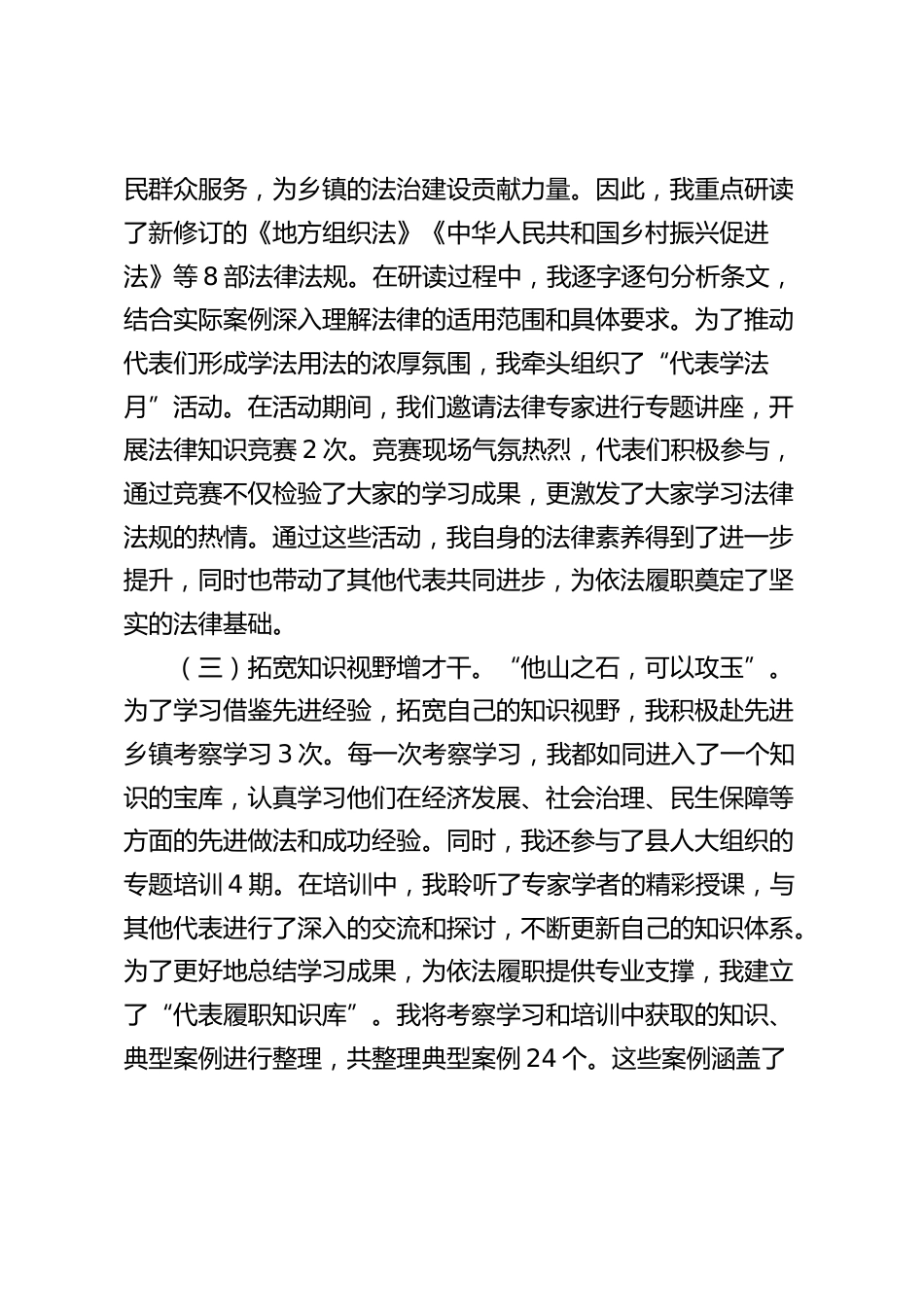 民群众服务，为乡镇的法治建设贡献力量。因此，我重点研读了新修订的《地方组织法》《中华人民共和国乡村振兴促进法》等 8 部法律法规。在研读过程中，我逐字逐句分析条文，结合实际案例深入理解法律的适用范围和具体要求。为了推动代表们形成学法用法的浓厚氛围，我牵头组织了“代表学法月”活动。在活动期间，我们邀请法律专家进行专题讲座，开展法律知识竞赛 2 次。竞赛现场气氛热烈，代表们积极参与，通过竞赛不仅检验了大家的学习成果，更激发了大家学习法律法规的热情。通过这些活动，我自身的法律素养得到了进一步提升，同时也带动了其他代表共同进步，为依法履职奠定了坚实的法律基础。

（三）拓宽知识视野增才干。“他山之石，可以攻玉”。为了学习借鉴先进经验，拓宽自己的知识视野，我积极赴先进乡镇考察学习 3 次。每一次考察学习，我都如同进入了一个知识的宝库，认真学习他们在经济发展、社会治理、民生保障等方面的先进做法和成功经验。同时，我还参与了县人大组织的专题培训 4 期。在培训中，我聆听了专家学者的精彩授课，与其他代表进行了深入的交流和探讨，不断更新自己的知识体系。为了更好地总结学习成果，为依法履职提供专业支撑，我建立了“代表履职知识库”。我将考察学习和培训中获取的知识、典型案例进行整理，共整理典型案例 24 个。这些案例涵盖了